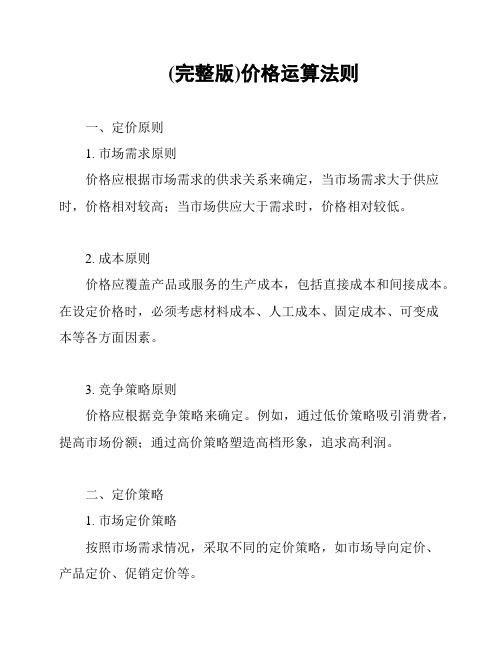 (完整版)价格运算法则

一、定价原则

1. 市场需求原则

价格应根据市场需求的供求关系来确定，当市场需求大于供应时，价格相对较高；当市场供应大于需求时，价格相对较低。

2. 成本原则

价格应覆盖产品或服务的生产成本，包括直接成本和间接成本。在设定价格时，必须考虑材料成本、人工成本、固定成本、可变成本等各方面因素。

3. 竞争策略原则

价格应根据竞争策略来确定。例如，通过低价策略吸引消费者，提高市场份额；通过高价策略塑造高档形象，追求高利润。

二、定价策略

1. 市场定价策略

按照市场需求情况，采取不同的定价策略，如市场导向定价、产品定价、促销定价等。